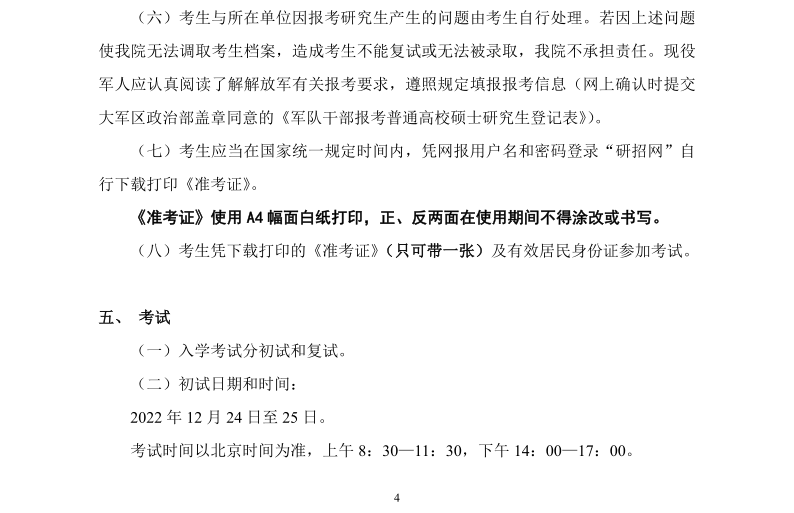 （六）考生与所在单位因报考研究生产生的问题由考生自行处理。若因上述问题使我院无法调取考生档案，造成考生不能复试或无法被录取，我院不承担责任。现役军人应认真阅读了解解放军有关报考要求，遵照规定填报报考信息（网上确认时提交大军区政治部盖章同意的《军队干部报考普通高校硕士研究生登记表》）。

（七）考生应当在国家统一规定时间内，凭网报用户名和密码登录“研招网”自行下载打印《准考证》。

《准考证》使用 A4 幅面白纸打印，正、反两面在使用期间不得涂改或书写。

（八）考生凭下载打印的《准考证》（只可带一张）及有效居民身份证参加考试。

五、 考试

（一）入学考试分初试和复试。

（二）初试日期和时间：

2022 年 12 月 24 日至 25 日。

考试时间以北京时间为准，上午 8：30—11：30，下午 14：00—17：00。

4